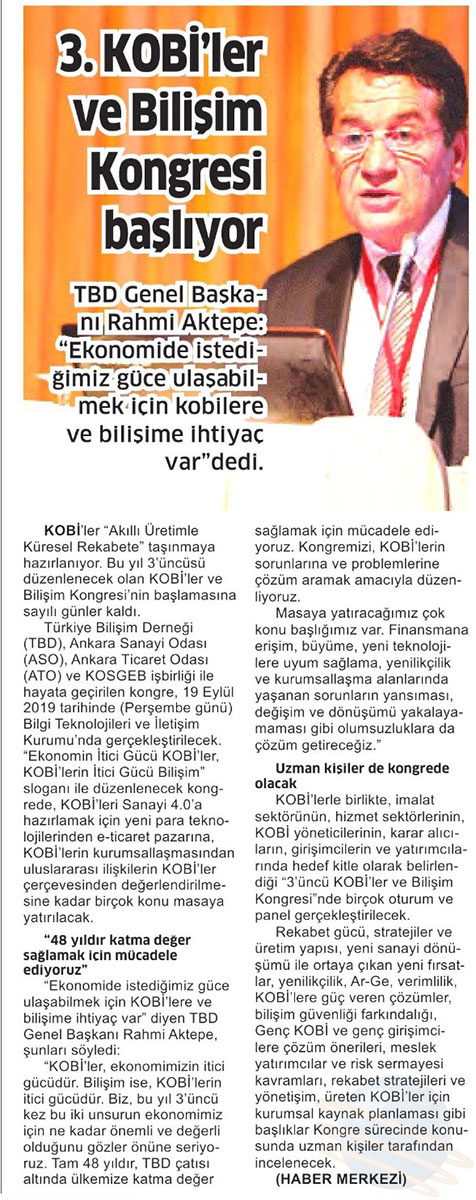 3. KOBİ'ler ve Bilişim Kongresi başlıyor

TBD Genel Başkanı Rahmi Aktepe: "Ekonomide istediğimiz güce ulaşabilmek için kobilere ve bilişime ihtiyaç var"dedi.

KOBİ'ler "Akıllı Üretimle Küresel Rekabete" taşınmaya hazırlanıyor. Bu yıl 3'üncüsü düzenlenecek olan KOBİ'ler ve Bilişim Kongresi'nin başlamasına sayılı günler kaldı.

Türkiye Bilişim Derneği (TBD), Ankara Sanayi Odası (ASO), Ankara Ticaret Odası (ATO) ve KOSGEB işbirliği ile hayata geçirilen kongre, 19 Eylül 2019 tarihinde (Perşembe günü) Bilgi Teknolojileri ve İletişim Kurumu'nda gerçekleştirilecek. "Ekonomin İtici Gücü KOBİ'ler, KOBİ'lerin İtici Gücü Bilişim" sloganı ile düzenlenecek kongrede, KOBİ'leri Sanayi 4.0'a hazırlamak için yeni para teknolojilerinden e-ticaret pazarına, KOBİ'lerin kurumsallaşmasından uluslararası ilişkilerin KOBİ'ler çerçevesinden değerlendirilmesine kadar birçok konu masaya yatırılacak.

"48 yıldır katma değer sağlamak için mücadele ediyoruz"

"Ekonomide istediğimiz güce ulaşabilmek için KOBİ'lere ve bilişime ihtiyaç var" diyen TBD Genel Başkanı Rahmi Aktepe, şunları söyledi:

"KOBİ'ler, ekonomimizin itici gücüdür. Bilişim ise, KOBİ'lerin itici gücüdür. Biz, bu yıl 3'üncü kez bu iki unsurun ekonomimiz için ne kadar önemli ve değerli olduğunu gözler önüne seriyoruz. Tam 48 yıldır, TBD çatısı altında ülkemize katma değer sağlamak için mücadele ediyoruz. Kongremizi, KOBİ'lerin sorunlarına ve problemlerine çözüm aramak amacıyla düzenliyoruz.

Masaya yatıracağımız çok konu başlığımız var. Finansmana erişim, büyüme, yeni teknolojilere uyum sağlama, yenilikçilik ve kurumsallaşma alanlarında yaşanan sorunların yansıması, değişim ve dönüşümü yakalayamaması gibi olumsuzluklara da çözüm getireceğiz."

Uzman kişiler de kongrede olacak

KOBİ'lerle birlikte, imalat sektörünün, hizmet sektörlerinin, KOBİ yöneticilerinin, karar alıcıların, girişimcilerin ve yatırımcılarında hedef kitle olarak belirlendiği "3'üncü KOBİ'ler ve Bilişim Kongresi"nde birçok oturum ve panel gerçekleştirilecek.

Rekabet gücü, stratejiler ve üretim yapısı, yeni sanayi dönüşümü ile ortaya çıkan yeni fırsatlar, yenilikçilik, Ar-Ge, verimlilik, KOBİ'lere güç veren çözümler, bilişim güvenliği farkındalığı, Genç KOBİ ve genç girişimcilere çözüm önerileri, meslek yatırımcılar ve risk sermayesi kavramları, rekabet stratejileri ve yönetişim, üreten KOBİ'ler için kurumsal kaynak planlaması gibi başlıklar Kongre sürecinde konusunda uzman kişiler tarafından incelenecek. (HABER MERKEZİ)